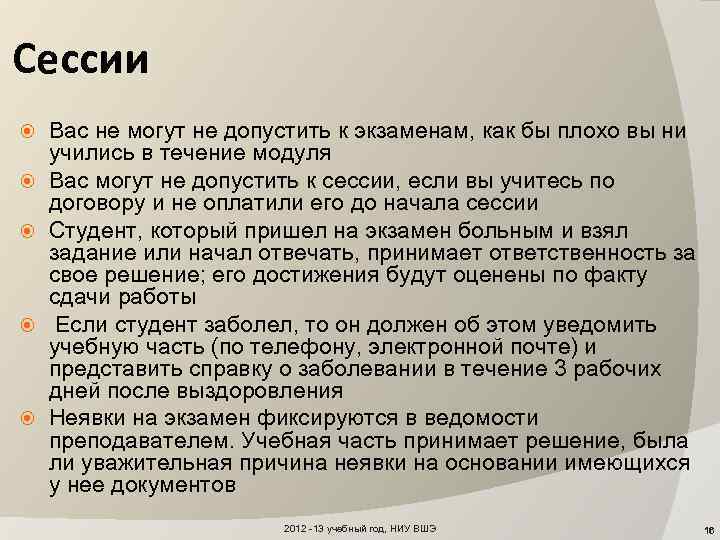 Сессии

Вас не могут не допустить к экзаменам, как бы плохо вы ни учились в течение модуля

Вас могут не допустить к сессии, если вы учитесь по договору и не оплатили его до начала сессии

Студент, который пришел на экзамен больным и взял задание или начал отвечать, принимает ответственность за свое решение; его достижения будут оценены по факту сдачи работы

Если студент заболел, то он должен об этом уведомить учебную часть (по телефону, электронной почте) и представить справку о заболевании в течение 3 рабочих дней после выздоровления

Неявки на экзамен фиксируются в ведомости преподавателем. Учебная часть принимает решение, была ли уважительная причина неявки на основании имеющихся у нее документов

2012 - 13 учебный год, НИУ ВШЭ

16